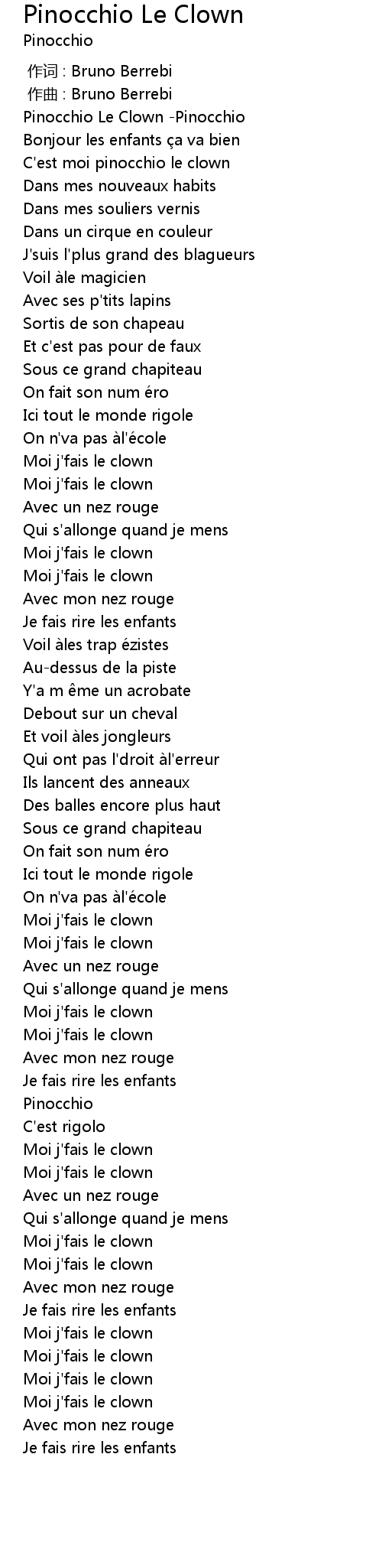 Pinocchio Le Clown
Pinocchio

作词 : Bruno Berrebi
作曲 : Bruno Berrebi
Pinocchio Le Clown -Pinocchio
Bonjour les enfants ça va bien
C'est moi pinocchio le clown
Dans mes nouveaux habits
Dans mes souliers vernis
Dans un cirque en couleur
J'suis l'plus grand des blagueurs
Voil àle magicien
Avec ses p'tits lapins
Sortis de son chapeau
Et c'est pas pour de faux
Sous ce grand chapiteau
On fait son num éro
Ici tout le monde rigole
On n'va pas àl'école
Moi j'fais le clown
Moi j'fais le clown
Avec un nez rouge
Qui s'allonge quand je mens
Moi j'fais le clown
Moi j'fais le clown
Avec mon nez rouge
Je fais rire les enfants
Voil àles trap ézistes
Au-dessus de la piste
Y'a m ême un acrobate
Debout sur un cheval
Et voil àles jongleurs
Qui ont pas l'droit àl'erreur
Ils lancent des anneaux
Des balles encore plus haut
Sous ce grand chapiteau
On fait son num éro
Ici tout le monde rigole
On n'va pas àl'école
Moi j'fais le clown
Moi j'fais le clown
Avec un nez rouge
Qui s'allonge quand je mens
Moi j'fais le clown
Moi j'fais le clown
Avec mon nez rouge
Je fais rire les enfants
Pinocchio
C'est rigolo
Moi j'fais le clown
Moi j'fais le clown
Avec un nez rouge
Qui s'allonge quand je mens
Moi j'fais le clown
Moi j'fais le clown
Avec mon nez rouge
Je fais rire les enfants
Moi j'fais le clown
Moi j'fais le clown
Moi j'fais le clown
Moi j'fais le clown
Avec mon nez rouge
Je fais rire les enfants